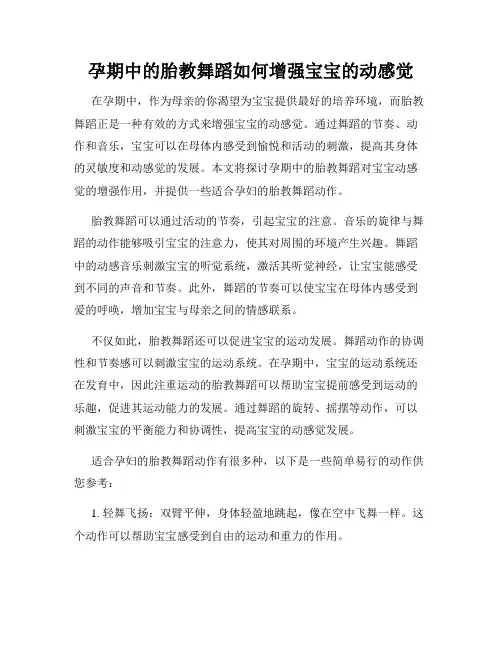 孕期中的胎教舞蹈如何增强宝宝的动感觉

在孕期中，作为母亲的你渴望为宝宝提供最好的培养环境，而胎教舞蹈正是一种有效的方式来增强宝宝的动感觉。通过舞蹈的节奏、动作和音乐，宝宝可以在母体内感受到愉悦和活动的刺激，提高其身体的灵敏度和动感觉的发展。本文将探讨孕期中的胎教舞蹈对宝宝动感觉的增强作用，并提供一些适合孕妇的胎教舞蹈动作。

胎教舞蹈可以通过活动的节奏，引起宝宝的注意。音乐的旋律与舞蹈的动作能够吸引宝宝的注意力，使其对周围的环境产生兴趣。舞蹈中的动感音乐刺激宝宝的听觉系统，激活其听觉神经，让宝宝能感受到不同的声音和节奏。此外，舞蹈的节奏可以使宝宝在母体内感受到爱的呼唤，增加宝宝与母亲之间的情感联系。

不仅如此，胎教舞蹈还可以促进宝宝的运动发展。舞蹈动作的协调性和节奏感可以刺激宝宝的运动系统。在孕期中，宝宝的运动系统还在发育中，因此注重运动的胎教舞蹈可以帮助宝宝提前感受到运动的乐趣，促进其运动能力的发展。通过舞蹈的旋转、摇摆等动作，可以刺激宝宝的平衡能力和协调性，提高宝宝的动感觉发展。

适合孕妇的胎教舞蹈动作有很多种，以下是一些简单易行的动作供您参考：

1. 轻舞飞扬：双臂平伸，身体轻盈地跳起，像在空中飞舞一样。这个动作可以帮助宝宝感受到自由的运动和重力的作用。